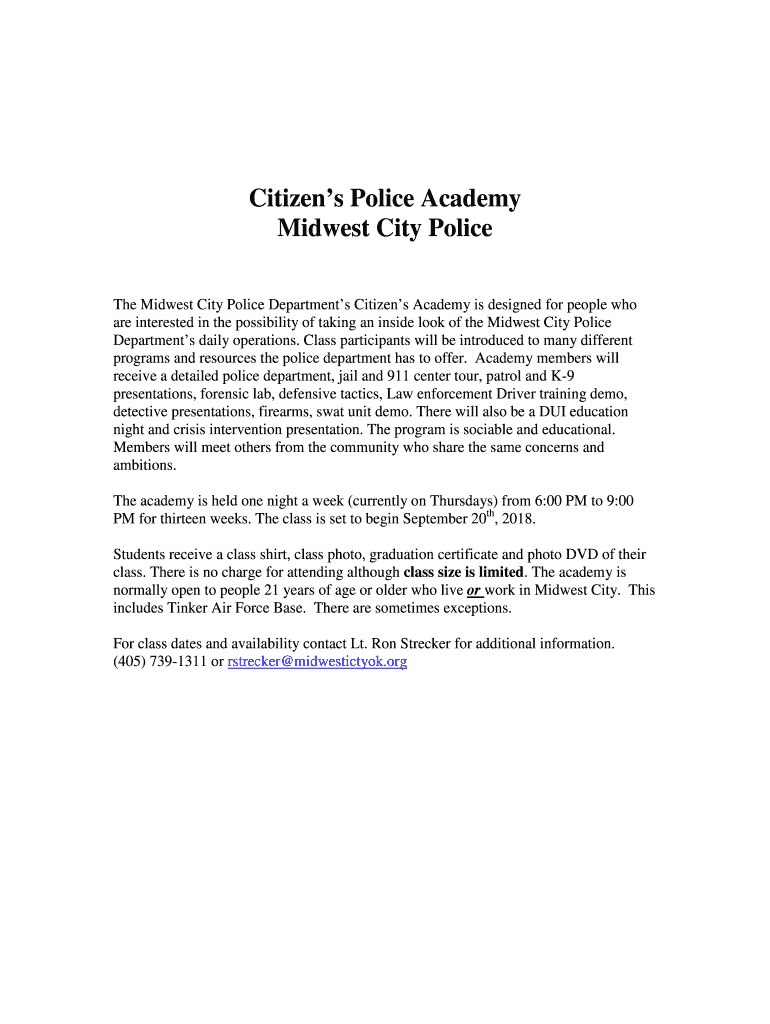 Citizen's Police Academy
Midwest City Police

The Midwest City Police Department's Citizen's Academy is designed for people who are interested in the possibility of taking an inside look of the Midwest City Police Department's daily operations. Class participants will be introduced to many different programs and resources the police department has to offer. Academy members will receive a detailed police department, jail and 911 center tour, patrol and K-9 presentations, forensic lab, defensive tactics, Law enforcement Driver training demo, detective presentations, firearms, swat unit demo. There will also be a DUI education night and crisis intervention presentation. The program is sociable and educational. Members will meet others from the community who share the same concerns and ambitions.

The academy is held one night a week (currently on Thursdays) from 6:00 PM to 9:00 PM for thirteen weeks. The class is set to begin September 20$^{th}$, 2018.

Students receive a class shirt, class photo, graduation certificate and photo DVD of their class. There is no charge for attending although class size is limited. The academy is normally open to people 21 years of age or older who live or work in Midwest City. This includes Tinker Air Force Base. There are sometimes exceptions.

For class dates and availability contact Lt. Ron Strecker for additional information. (405) 739-1311 or rstrecker@midwestictyok.org